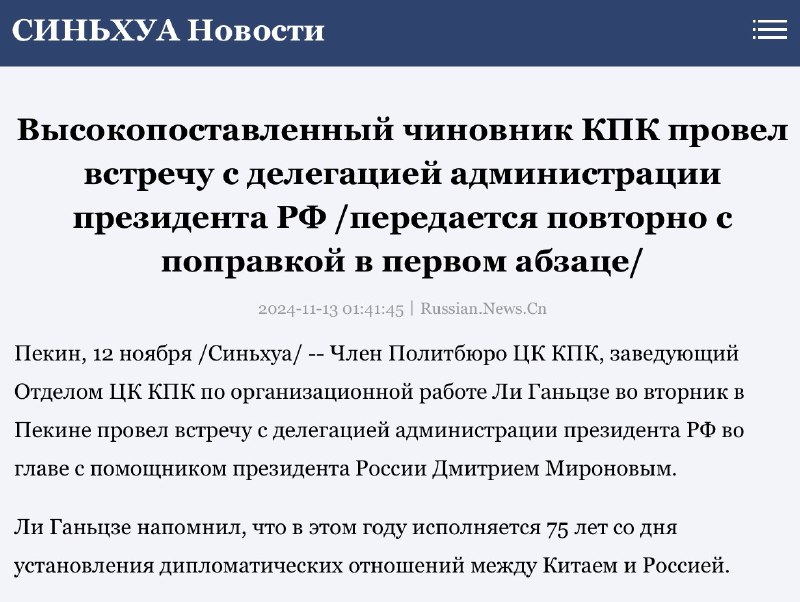 СИНЬХУА Новости

Высокопоставленный чиновник КПК провел встречу с делегацией администрации президента РФ /передается повторно с поправкой в первом абзаце/

2024-11-13 01:41:45 | Russian.News.Cn

Пекин, 12 ноября /Синьхуа/ -- Член Политбюро ЦК КПК, заведующий Отделом ЦК КПК по организационной работе Ли Ганьцзе во вторник в Пекине провел встречу с делегацией администрации президента РФ во главе с помощником президента России Дмитрием Мироновым.

Ли Ганьцзе напомнил, что в этом году исполняется 75 лет со дня установления дипломатических отношений между Китаем и Россией.